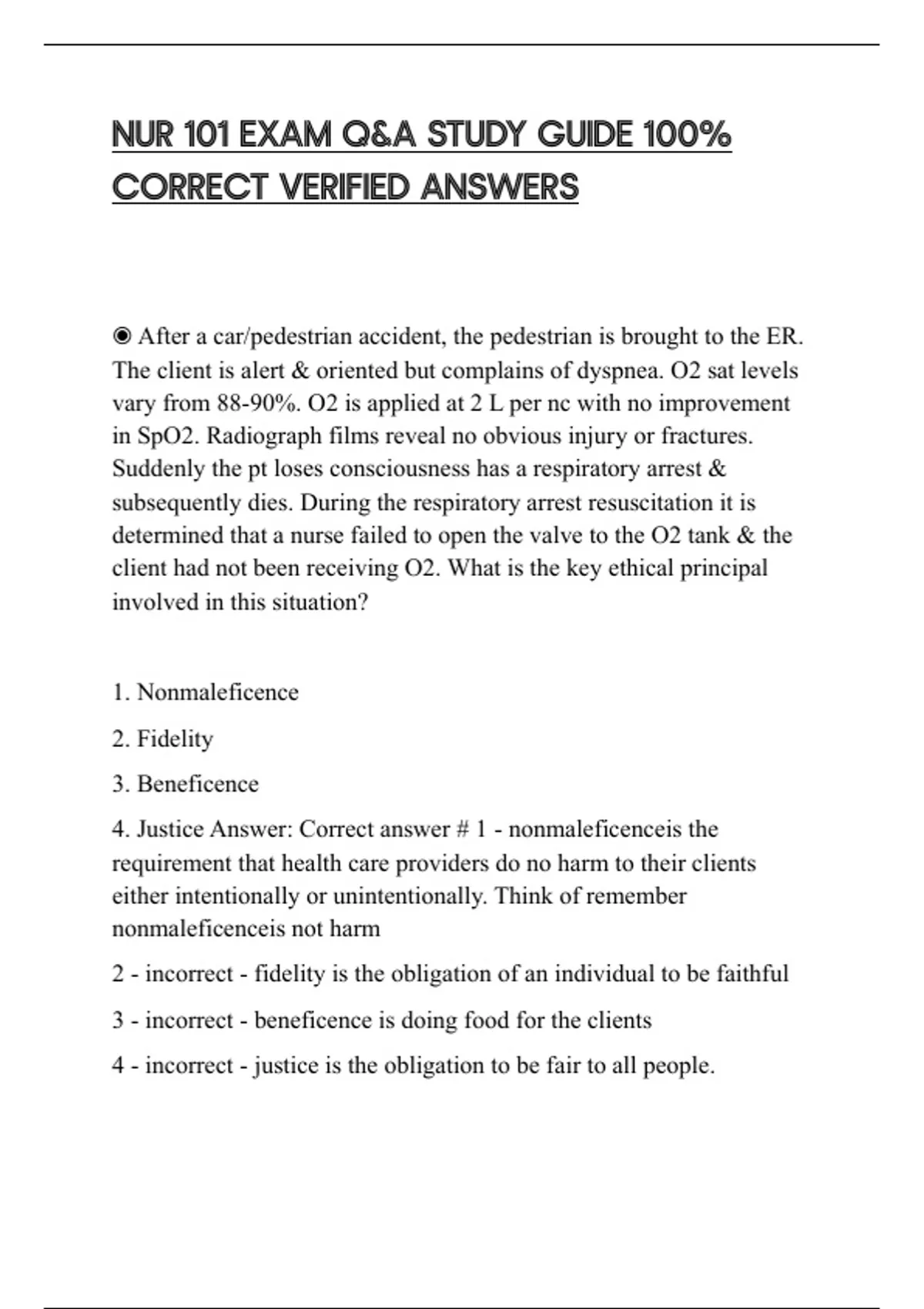 NUR 101 EXAM Q&A STUDY GUIDE 100% CORRECT VERIFIED ANSWERS

◉ After a car/pedestrian accident, the pedestrian is brought to the ER. The client is alert & oriented but complains of dyspnea. O2 sat levels vary from 88-90%. O2 is applied at 2 L per nc with no improvement in SpO2. Radiograph films reveal no obvious injury or fractures. Suddenly the pt loses consciousness has a respiratory arrest & subsequently dies. During the respiratory arrest resuscitation it is determined that a nurse failed to open the valve to the O2 tank & the client had not been receiving O2. What is the key ethical principal involved in this situation?

1. Nonmaleficence

2. Fidelity

3. Beneficence

4. Justice Answer: Correct answer # 1 - nonmaleficenceis the requirement that health care providers do no harm to their clients either intentionally or unintentionally. Think of remember nonmaleficenceis not harm

2 - incorrect - fidelity is the obligation of an individual to be faithful

3 - incorrect - beneficence is doing food for the clients

4 - incorrect - justice is the obligation to be fair to all people.